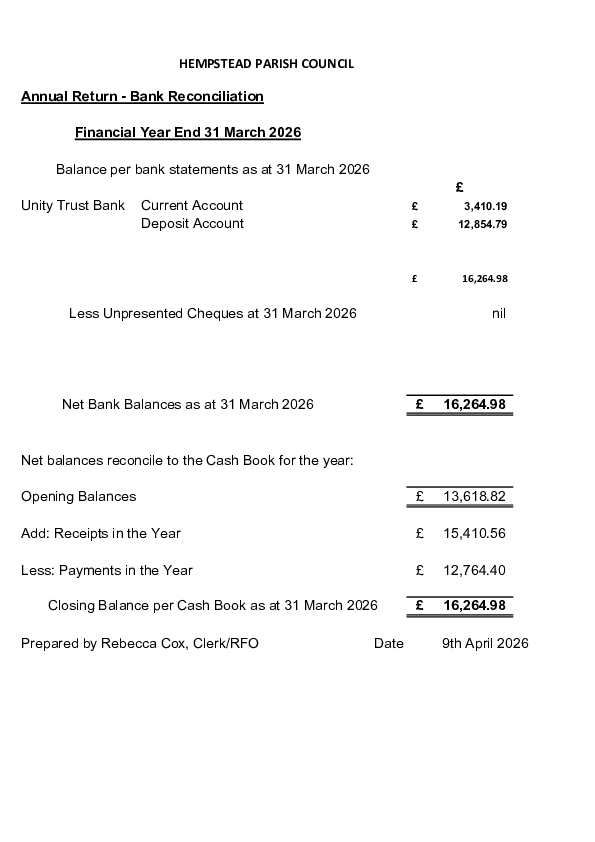 HEMPSTEAD PARISH COUNCIL

Annual Return - Bank Reconciliation

Financial Year End 31 March 2026

Balance per bank statements as at 31 March 2026

£

Unity Trust Bank Current Account £ 3,410.19
Deposit Account £ 12,854.79

£ 16,264.98

Less Unpresented Cheques at 31 March 2026 nil

Net Bank Balances as at 31 March 2026 £ 16,264.98

Net balances reconcile to the Cash Book for the year:

Opening Balances £ 13,618.82

Add: Receipts in the Year £ 15,410.56

Less: Payments in the Year £ 12,764.40

Closing Balance per Cash Book as at 31 March 2026 £ 16,264.98

Prepared by Rebecca Cox, Clerk/RFO Date 9th April 2026